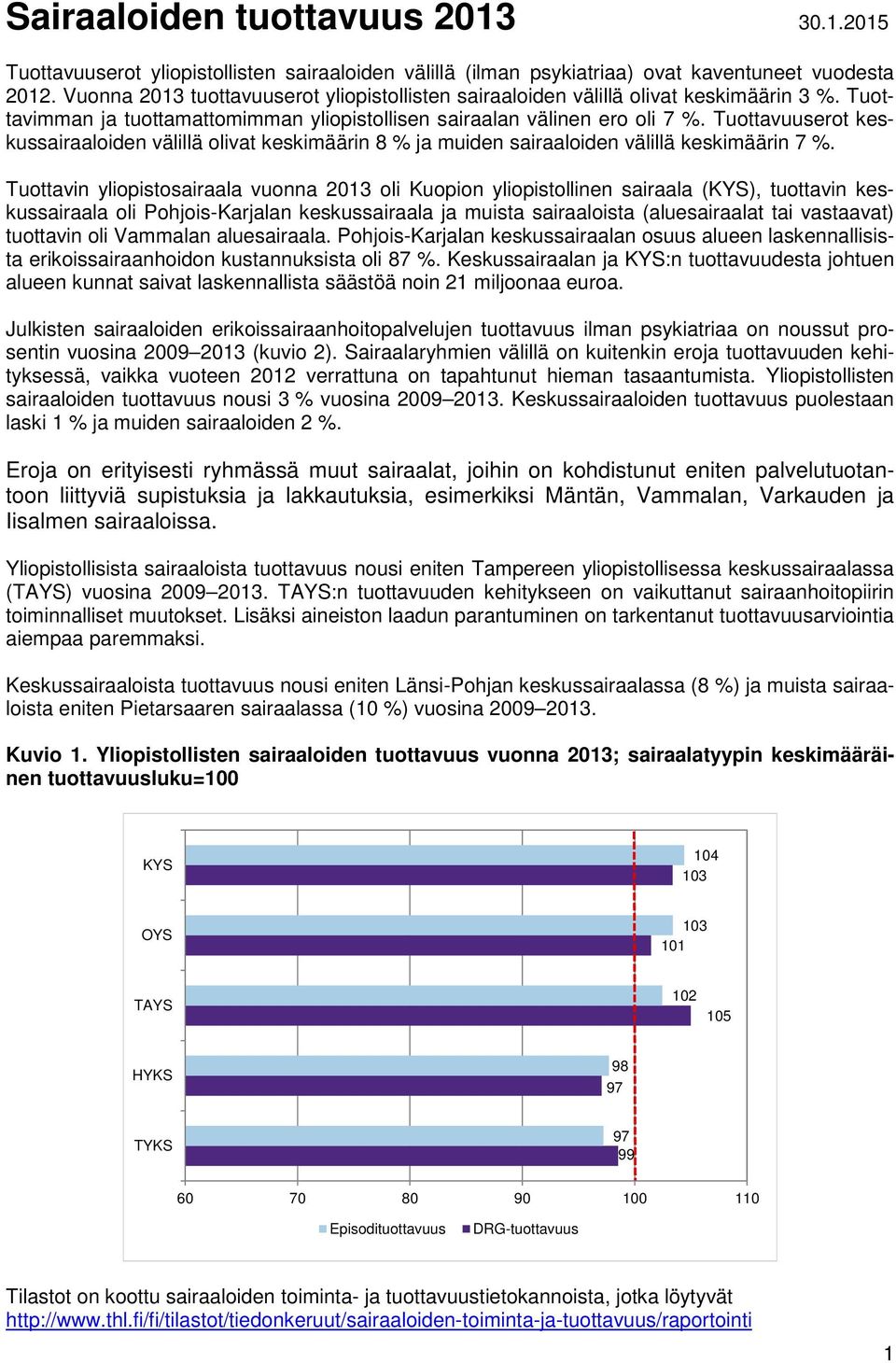 Sairaaloiden tuottavuus 2013 30.1.2015

Tuottavuuserot yliopistollisten sairaaloiden välillä (ilman psykiatriaa) ovat kaventuneet vuodesta 2012. Vuonna 2013 tuottavuuserot yliopistollisten sairaaloiden välillä olivat keskimäärin 3 %. Tuottavimman ja tuottamattomimman yliopistollisen sairaalan välinen ero oli 7 %. Tuottavuuserot keskussairaaloiden välillä olivat keskimäärin 8 % ja muiden sairaaloiden välillä keskimäärin 7 %.

Tuottavin yliopistosairaala vuonna 2013 oli Kuopion yliopistollinen sairaala (KYS), tuottavin keskussairaala oli Pohjois-Karjalan keskussairaala ja muista sairaaloista (aluesairaalat tai vastaavat) tuottavin oli Vammalan aluesairaala. Pohjois-Karjalan keskussairaalan osuus alueen laskennallisista erikoissairaanhoidon kustannuksista oli 87 %. Keskussairaalan ja KYS:n tuottavuudesta johtuen alueen kunnat saivat laskennallista säästöä noin 21 miljoonaa euroa.

Julkisten sairaaloiden erikoissairaanhoitopalvelujen tuottavuus ilman psykiatriaa on noussut prosentin vuosina 2009–2013 (kuvio 2). Sairaalaryhmien välillä on kuitenkin eroja tuottavuuden kehityksessä, vaikka vuoteen 2012 verrattuna on tapahtunut hieman tasaantumista. Yliopistollisten sairaaloiden tuottavuus nousi 3 % vuosina 2009–2013. Keskussairaaloiden tuottavuus puolestaan laski 1 % ja muiden sairaaloiden 2 %.

Eroja on erityisesti ryhmässä muut sairaalat, joihin on kohdistunut eniten palvelutuotantoon liittyviä supistuksia ja lakkautuksia, esimerkiksi Mäntän, Vammalan, Varkauden ja Iisalmen sairaaloissa.

Yliopistollisista sairaaloista tuottavuus nousi eniten Tampereen yliopistollisessa keskussairaalassa (TAYS) vuosina 2009–2013. TAYS:n tuottavuuden kehitykseen on vaikuttanut sairaanhoitopiirin toiminnalliset muutokset. Lisäksi aineiston laadun parantuminen on tarkentanut tuottavuusarviointia aiempaa paremmaksi.

Keskussairaaloista tuottavuus nousi eniten Länsi-Pohjan keskussairaalassa (8 %) ja muista sairaaloista eniten Pietarsaaren sairaalassa (10 %) vuosina 2009–2013.

Kuvio 1. Yliopistollisten sairaaloiden tuottavuus vuonna 2013; sairaalatyypin keskimääräinen tuottavuusluku=100

KYS 104 103
OYS 103 101
TAYS 102 105
HYKS 98 97
TYKS 97 99
60 70 80 90 100 110
Episodituottavuus DRG-tuottavuus

Tilastot on koottu sairaaloiden toiminta- ja tuottavuustietokannoista, jotka löytyvät http://www.thl.fi/fi/tilastot/tiedonkeruut/sairaaloiden-toiminta-ja-tuottavuus/raportointi

1